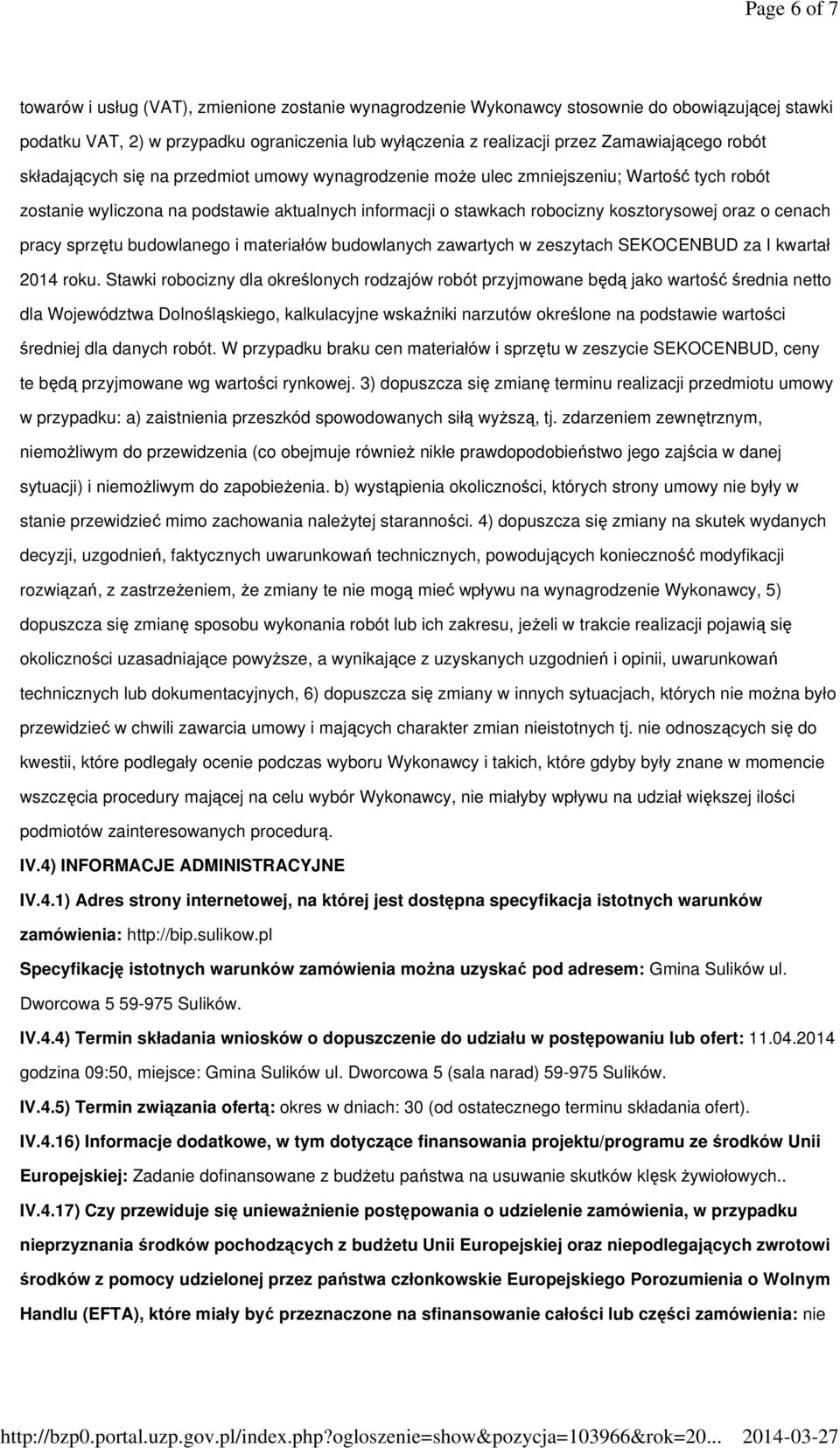 Page 6 of 7

towarów i usług (VAT), zmienione zostanie wynagrodzenie Wykonawcy stosownie do obowiązującej stawki podatku VAT, 2) w przypadku ograniczenia lub wyłączenia z realizacji przez Zamawiającego robót składających się na przedmiot umowy wynagrodzenie może ulec zmniejszeniu; Wartość tych robót zostanie wyliczona na podstawie aktualnych informacji o stawkach robocizny kosztorysowej oraz o cenach pracy sprzętu budowlanego i materiałów budowlanych zawartych w zeszytach SEKOCENBUD za I kwartał 2014 roku. Stawki robocizny dla określonych rodzajów robót przyjmowane będą jako wartość średnia netto dla Województwa Dolnośląskiego, kalkulacyjne wskaźniki narzutów określone na podstawie wartości średniej dla danych robót. W przypadku braku cen materiałów i sprzętu w zeszycie SEKOCENBUD, ceny te będą przyjmowane wg wartości rynkowej. 3) dopuszcza się zmianę terminu realizacji przedmiotu umowy w przypadku: a) zaistnienia przeszkód spowodowanych siłą wyższą, tj. zdarzeniem zewnętrznym, niemożliwym do przewidzenia (co obejmuje również nikłe prawdopodobieństwo jego zajścia w danej sytuacji) i niemożliwym do zapobieżenia. b) wystąpienia okoliczności, których strony umowy nie były w stanie przewidzieć mimo zachowania należytej staranności. 4) dopuszcza się zmiany na skutek wydanych decyzji, uzgodnień, faktycznych uwarunkowań technicznych, powodujących konieczność modyfikacji rozwiązań, z zastrzeżeniem, że zmiany te nie mogą mieć wpływu na wynagrodzenie Wykonawcy, 5) dopuszcza się zmianę sposobu wykonania robót lub ich zakresu, jeżeli w trakcie realizacji pojawią się okoliczności uzasadniające powyższe, a wynikające z uzyskanych uzgodnień i opinii, uwarunkowań technicznych lub dokumentacyjnych, 6) dopuszcza się zmiany w innych sytuacjach, których nie można było przewidzieć w chwili zawarcia umowy i mających charakter zmian nieistotnych tj. nie odnoszących się do kwestii, które podlegały ocenie podczas wyboru Wykonawcy i takich, które gdyby były znane w momencie wszczęcia procedury mającej na celu wybór Wykonawcy, nie miałyby wpływu na udział większej ilości podmiotów zainteresowanych procedurą.

IV.4) INFORMACJE ADMINISTRACYJNE

IV.4.1) Adres strony internetowej, na której jest dostępna specyfikacja istotnych warunków zamówienia: http://bip.sulikow.pl

Specyfikację istotnych warunków zamówienia można uzyskać pod adresem: Gmina Sulików ul. Dworcowa 5 59-975 Sulików.

IV.4.4) Termin składania wniosków o dopuszczenie do udziału w postępowaniu lub ofert: 11.04.2014 godzina 09:50, miejsce: Gmina Sulików ul. Dworcowa 5 (sala narad) 59-975 Sulików.

IV.4.5) Termin związania ofertą: okres w dniach: 30 (od ostatecznego terminu składania ofert).

IV.4.16) Informacje dodatkowe, w tym dotyczące finansowania projektu/programu ze środków Unii Europejskiej: Zadanie dofinansowane z budżetu państwa na usuwanie skutków klęsk żywiołowych..

IV.4.17) Czy przewiduje się unieważnienie postępowania o udzielenie zamówienia, w przypadku nieprzyznania środków pochodzących z budżetu Unii Europejskiej oraz niepodlegających zwrotowi środków z pomocy udzielonej przez państwa członkowskie Europejskiego Porozumienia o Wolnym Handlu (EFTA), które miały być przeznaczone na sfinansowanie całości lub części zamówienia: nie

http://bzp0.portal.uzp.gov.pl/index.php?ogloszenie=show&pozycja=103966&rok=20... 2014-03-27